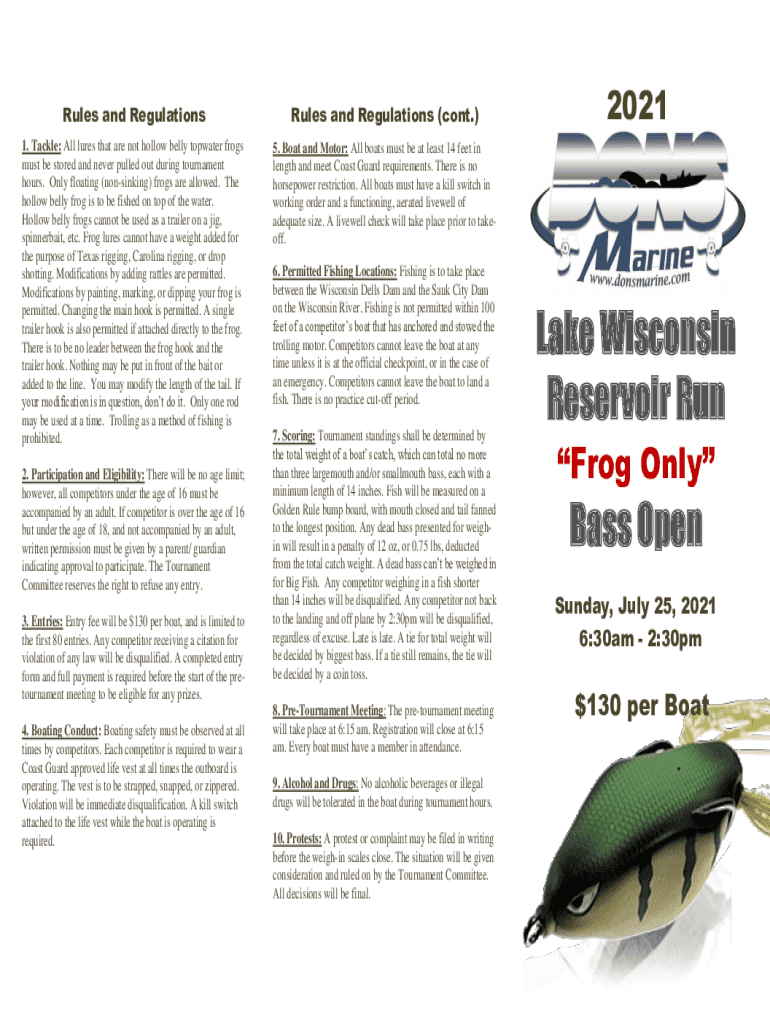 Rules and Regulations

1. Tackle: All lures that are not hollow belly topwater frogs must be stored and never pulled out during tournament hours. Only floating (non-sinking) frogs are allowed. The hollow belly frog is to be fished on top of the water. Hollow belly frogs cannot be used as a trailer on a jig, spinnerbait, etc. Frog lures cannot have a weight added for the purpose of Texas rigging, Carolina rigging, or drop shotting. Modifications by adding rattles are permitted. Modifications by painting, marking, or dipping your frog is permitted. Changing the main hook is permitted. A single trailer hook is also permitted if attached directly to the frog. There is to be no leader between the frog hook and the trailer hook. Nothing may be put in front of the bait or added to the line. You may modify the length of the tail. If your modification is in question, don't do it. Only one rod may be used at a time. Trolling as a method of fishing is prohibited.

2. Participation and Eligibility: There will be no age limit; however, all competitors under the age of 16 must be accompanied by an adult. If competitor is over the age of 16 but under the age of 18, and not accompanied by an adult, written permission must be given by a parent/ guardian indicating approval to participate. The Tournament Committee reserves the right to refuse any entry.

3. Entries: Entry fee will be $130 per boat, and is limited to the first 80 entries. Any competitor receiving a citation for violation of any law will be disqualified. A completed entry form and full payment is required before the start of the pre-tournament meeting to be eligible for any prizes.

4. Boating Conduct: Boating safety must be observed at all times by competitors. Each competitor is required to wear a Coast Guard approved life vest at all times the outboard is operating. The vest is to be strapped, snapped, or zippered. Violation will be immediate disqualification. A kill switch attached to the life vest while the boat is operating is required.

Rules and Regulations (cont.)

5. Boat and Motor: All boats must be at least 14 feet in length and meet Coast Guard requirements. There is no horsepower restriction. All boats must have a kill switch in working order and a functioning, aerated livewell of adequate size. A livewell check will take place prior to take-off.

6. Permitted Fishing Locations: Fishing is to take place between the Wisconsin Dells Dam and the Sauk City Dam on the Wisconsin River. Fishing is not permitted within 100 feet of a competitor's boat that has anchored and stowed the trolling motor. Competitors cannot leave the boat at any time unless it is at the official checkpoint, or in the case of an emergency. Competitors cannot leave the boat to land a fish. There is no practice cut-off period.

7. Scoring: Tournament standings shall be determined by the total weight of a boat's catch, which can total no more than three largemouth and/or smallmouth bass, each with a minimum length of 14 inches. Fish will be measured on a Golden Rule bump board, with mouth closed and tail fanned to the longest position. Any dead bass presented for weigh-in will result in a penalty of 12 oz, or 0.75 lbs, deducted from the total catch weight. A dead bass can't be weighed in for Big Fish. Any competitor weighing in a fish shorter than 14 inches will be disqualified. Any competitor not back to the landing and off plane by 2:30pm will be disqualified, regardless of excuse. Late is late. A tie for total weight will be decided by biggest bass. If a tie still remains, the tie will be decided by a coin toss.

8. Pre-Tournament Meeting: The pre-tournament meeting will take place at 6:15 am. Registration will close at 6:15 am. Every boat must have a member in attendance.

9. Alcohol and Drugs: No alcoholic beverages or illegal drugs will be tolerated in the boat during tournament hours.

10. Protests: A protest or complaint may be filed in writing before the weigh-in scales close. The situation will be given consideration and ruled on by the Tournament Committee. All decisions will be final.

2021

DONS
Marine
www.donsmarine.com

Lake Wisconsin Reservoir Run

"Frog Only" Bass Open

Sunday, July 25, 2021
6:30am - 2:30pm

$130 per Boat